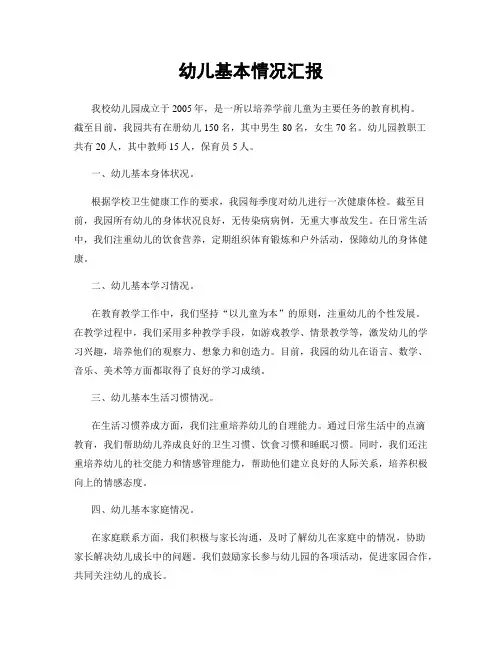 幼儿基本情况汇报

我校幼儿园成立于2005年，是一所以培养学前儿童为主要任务的教育机构。截至目前，我园共有在册幼儿150名，其中男生80名，女生70名。幼儿园教职工共有20人，其中教师15人，保育员5人。

一、幼儿基本身体状况。

根据学校卫生健康工作的要求，我园每季度对幼儿进行一次健康体检。截至目前，我园所有幼儿的身体状况良好，无传染病病例，无重大事故发生。在日常生活中，我们注重幼儿的饮食营养，定期组织体育锻炼和户外活动，保障幼儿的身体健康。

二、幼儿基本学习情况。

在教育教学工作中，我们坚持“以儿童为本”的原则，注重幼儿的个性发展。在教学过程中，我们采用多种教学手段，如游戏教学、情景教学等，激发幼儿的学习兴趣，培养他们的观察力、想象力和创造力。目前，我园的幼儿在语言、数学、音乐、美术等方面都取得了良好的学习成绩。

三、幼儿基本生活习惯情况。

在生活习惯养成方面，我们注重培养幼儿的自理能力。通过日常生活中的点滴教育，我们帮助幼儿养成良好的卫生习惯、饮食习惯和睡眠习惯。同时，我们还注重培养幼儿的社交能力和情感管理能力，帮助他们建立良好的人际关系，培养积极向上的情感态度。

四、幼儿基本家庭情况。

在家庭联系方面，我们积极与家长沟通，及时了解幼儿在家庭中的情况，协助家长解决幼儿成长中的问题。我们鼓励家长参与幼儿园的各项活动，促进家园合作，共同关注幼儿的成长。